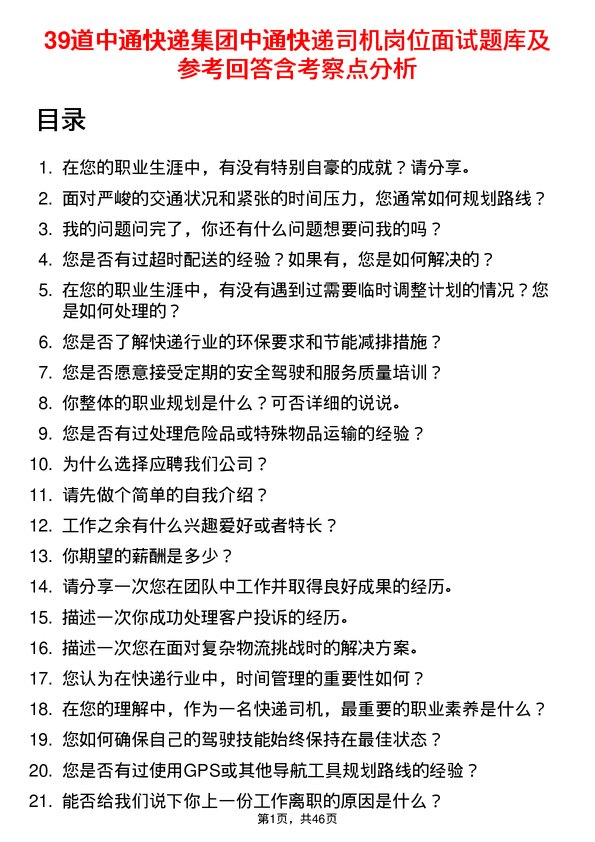 39道中通快递集团中通快递司机岗位面试题库及参考回答含考察点分析

目录

1. 在您的职业生涯中，有没有特别自豪的成就？请分享。
2. 面对严峻的交通状况和紧张的时间压力，您通常如何规划路线？
3. 我的问题问完了，你还有什么问题想要问我的吗？
4. 您是否有过超时配送的经验？如果有，您是如何解决的？
5. 在您的职业生涯中，有没有遇到过需要临时调整计划的情况？您是如何处理的？
6. 您是否了解快递行业的环保要求和节能减排措施？
7. 您是否愿意接受定期的安全驾驶和服务质量培训？
8. 你整体的职业规划是什么？可否详细的说说。
9. 您是否有过处理危险品或特殊物品运输的经验？
10. 为什么选择应聘我们公司？
11. 请先做个简单的自我介绍？
12. 工作之余有什么兴趣爱好或者特长？
13. 你期望的薪酬是多少？
14. 请分享一次您在团队中工作并取得良好成果的经历。
15. 描述一次你成功处理客户投诉的经历。
16. 描述一次您在面对复杂物流挑战时的解决方案。
17. 您认为在快递行业中，时间管理的重要性如何？
18. 在您的理解中，作为一名快递司机，最重要的职业素养是什么？
19. 您如何确保自己的驾驶技能始终保持在最佳状态？
20. 您是否有过使用GPS或其他导航工具规划路线的经验？
21. 能否给我们说下你上一份工作离职的原因是什么？

第1页，共46页